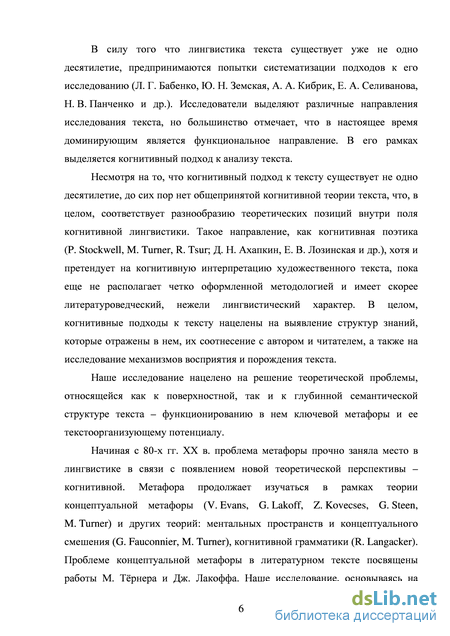 В силу того что лингвистика текста существует уже не одно десятилетие, предпринимаются попытки систематизации подходов к его исследованию (Л. Г. Бабенко, Ю. Н. Земская, А. А. Кибрик, Е. А. Селиванова, Н. В. Панченко и др.). Исследователи выделяют различные направления исследования текста, но большинство отмечает, что в настоящее время доминирующим является функциональное направление. В его рамках выделяется когнитивный подход к анализу текста.

Несмотря на то, что когнитивный подход к тексту существует не одно десятилетие, до сих пор нет общепринятой когнитивной теории текста, что, в целом, соответствует разнообразию теоретических позиций внутри поля когнитивной лингвистики. Такое направление, как когнитивная поэтика (P. Stockwell, M. Turner, R. Tsur; Д. Н. Ахапкин, Е. В. Лозинская и др.), хотя и претендует на когнитивную интерпретацию художественного текста, пока еще не располагает четко оформленной методологией и имеет скорее литературоведческий, нежели лингвистический характер. В целом, когнитивные подходы к тексту нацелены на выявление структур знаний, которые отражены в нем, их соотнесение с автором и читателем, а также на исследование механизмов восприятия и порождения текста.

Наше исследование нацелено на решение теоретической проблемы, относящейся как к поверхностной, так и к глубинной семантической структуре текста – функционированию в нем ключевой метафоры и ее текстоорганизующему потенциалу.

Начиная с 80-х гг. XX в. проблема метафоры прочно заняла место в лингвистике в связи с появлением новой теоретической перспективы – когнитивной. Метафора продолжает изучаться в рамках теории концептуальной метафоры (V. Evans, G. Lakoff, Z. Kovecses, G. Steen, M. Turner) и других теорий: ментальных пространств и концептуального смешения (G. Fauconnier, M. Turner), когнитивной грамматики (R. Langacker). Проблеме концептуальной метафоры в литературном тексте посвящены работы М. Тёрнера и Дж. Лакоффа. Наше исследование, основываясь на

6

dsLib.net
библиотека диссертаций